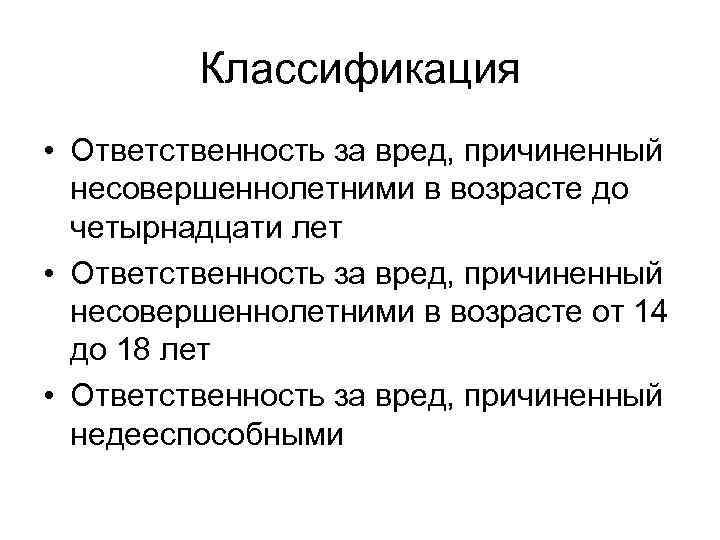 Классификация

• Ответственность за вред, причиненный несовершеннолетними в возрасте до четырнадцати лет
• Ответственность за вред, причиненный несовершеннолетними в возрасте от 14 до 18 лет
• Ответственность за вред, причиненный недееспособными